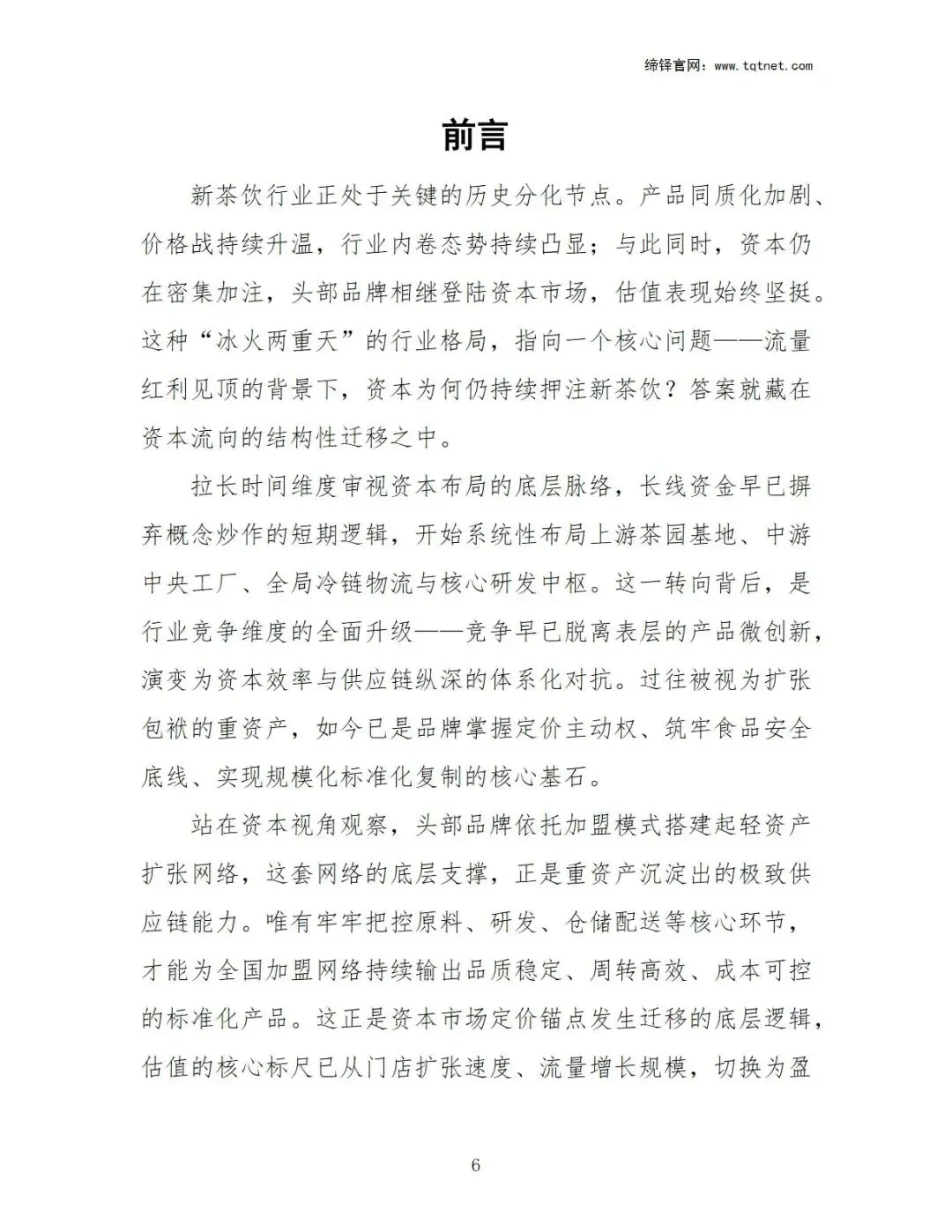 缔铎官网：www.tqtnet.com

前言

新茶饮行业正处于关键的历史分化节点。产品同质化加剧、价格战持续升温，行业内卷态势持续凸显；与此同时，资本仍在密集加注，头部品牌相继登陆资本市场，估值表现始终坚挺。这种“冰火两重天”的行业格局，指向一个核心问题——流量红利见顶的背景下，资本为何仍持续押注新茶饮？答案就藏在资本流向的结构性迁移之中。

拉长时间维度审视资本布局的底层脉络，长线资金早已摒弃概念炒作的短期逻辑，开始系统性布局上游茶园基地、中游中央工厂、全局冷链物流与核心研发中枢。这一转向背后，是行业竞争维度的全面升级——竞争早已脱离表层的产品微创新，演变为资本效率与供应链纵深的体系化对抗。过往被视为扩张包袱的重资产，如今已是品牌掌握定价主动权、筑牢食品安全底线、实现规模化标准化复制的核心基石。

站在资本视角观察，头部品牌依托加盟模式搭建起轻资产扩张网络，这套网络的底层支撑，正是重资产沉淀出的极致供应链能力。唯有牢牢把控原料、研发、仓储配送等核心环节，才能为全国加盟网络持续输出品质稳定、周转高效、成本可控的标准化产品。这正是资本市场定价锚点发生迁移的底层逻辑，估值的核心标尺已从门店扩张速度、流量增长规模，切换为盈

6